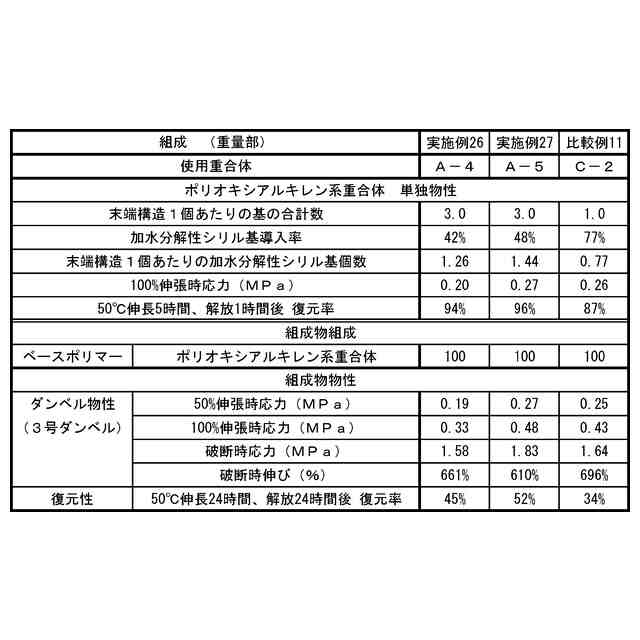 | 組成　（重量部） | | 実施例26 | 実施例27 | 比較例11 |
|---|---|---|---|---|
| 使用重合体 | | Ａ－４ | Ａ－５ | Ｃ－２ |
| ポリオキシアルキレン系重合体　単独物性 | | | | |
| 末端構造１個あたりの基の合計数 | | 3.0 | 3.0 | 1.0 |
| 加水分解性シリル基導入率 | | 42% | 48% | 77% |
| 末端構造１個あたりの加水分解性シリル基個数 | | 1.26 | 1.44 | 0.77 |
| 100%伸張時応力（ＭＰａ） | | 0.20 | 0.27 | 0.26 |
| 50℃伸長5時間、解放1時間後 復元率 | | 94% | 96% | 87% |
| 組成物組成 | | | | |
| ベースポリマー | ポリオキシアルキレン系重合体 | 100 | 100 | 100 |
| 組成物物性 | | | | |
| ダンベル物性（３号ダンベル） | 50%伸張時応力（ＭＰａ） | 0.19 | 0.27 | 0.25 |
| | 100%伸張時応力（ＭＰａ） | 0.33 | 0.48 | 0.43 |
| | 破断時応力（ＭＰａ） | 1.58 | 1.83 | 1.64 |
| | 破断時伸び（%） | 661% | 610% | 696% |
| 復元性 | 50℃伸長24時間、解放24時間後 復元率 | 45% | 52% | 34% |